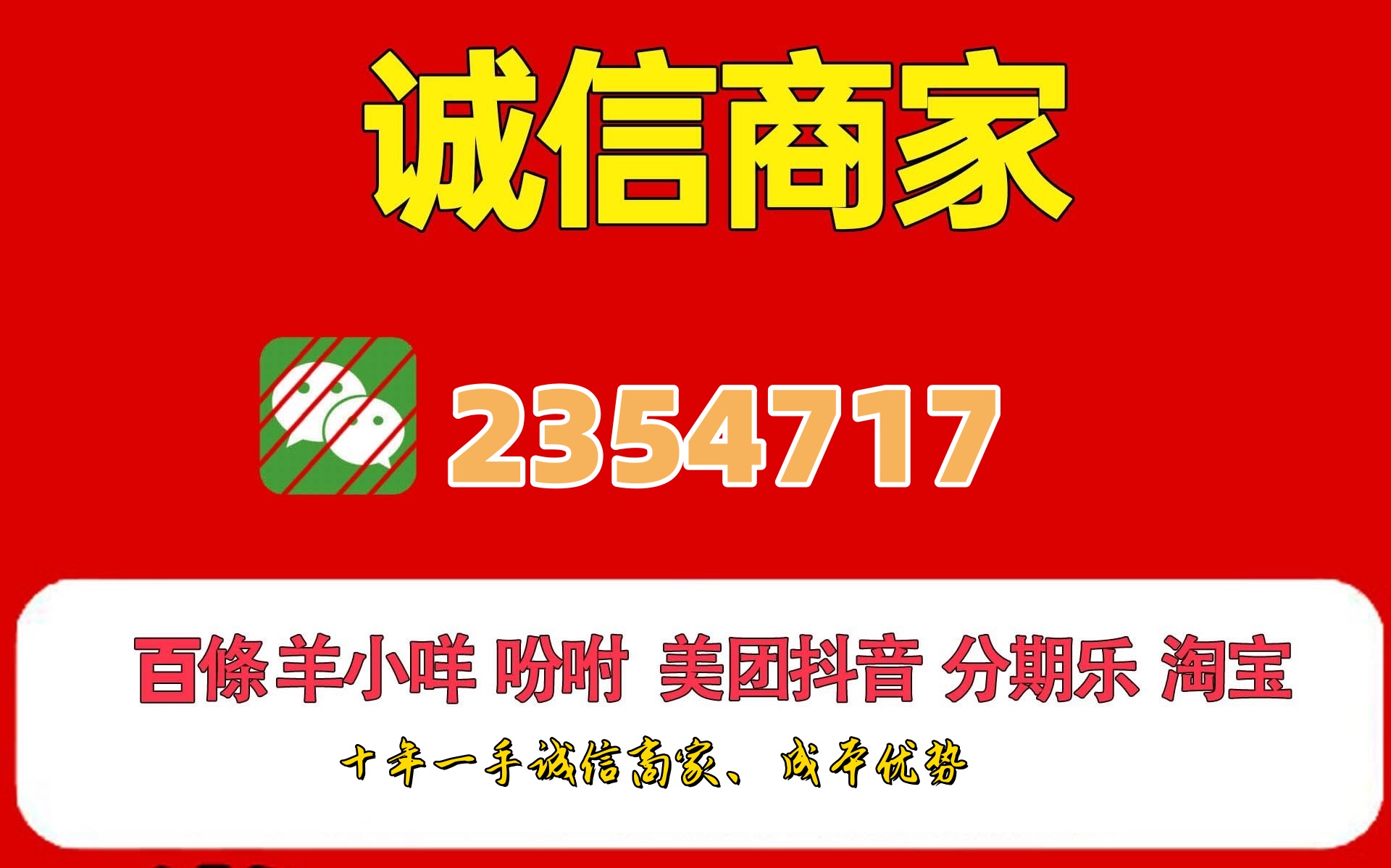 诚信商家

2354717

百條羊小咩 吩咐 美团抖音 分期乐 淘宝

十年一手诚信商家、成本优势